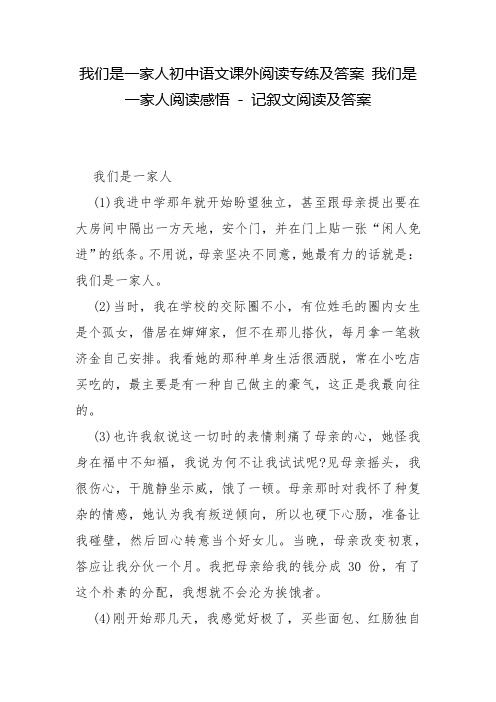 我们是一家人初中语文课外阅读专练及答案 我们是一家人阅读感悟 - 记叙文阅读及答案

我们是一家人

(1)我进中学那年就开始盼望独立，甚至跟母亲提出要在大房间中隔出一方天地，安个门，并在门上贴一张“闲人免进”的纸条。不用说，母亲坚决不同意，她最有力的话就是：我们是一家人。

(2)当时，我在学校的交际圈不小，有位姓毛的圈内女生是个孤女，借居在婶婶家，但不在那儿搭伙，每月拿一笔救济金自己安排。我看她的那种单身生活很洒脱，常在小吃店买吃的，最主要是有一种自己做主的豪气，这正是我最向往的。

(3)也许我叙说这一切时的表情刺痛了母亲的心，她怪我身在福中不知福，我说为何不让我试试呢?见母亲摇头，我很伤心，干脆静坐示威，饿了一顿。母亲那时对我怀了种复杂的情感，她认为我有叛逆倾向，所以也硬下心肠，准备让我碰壁，然后回心转意当个好女儿。当晚，母亲改变初衷，答应让我分伙一个月。我把母亲给我的钱分成 30 份，有了这个朴素的分配，我想就不会沦为挨饿者。

(4)刚开始那几天，我感觉好极了，买些面包、红肠独自